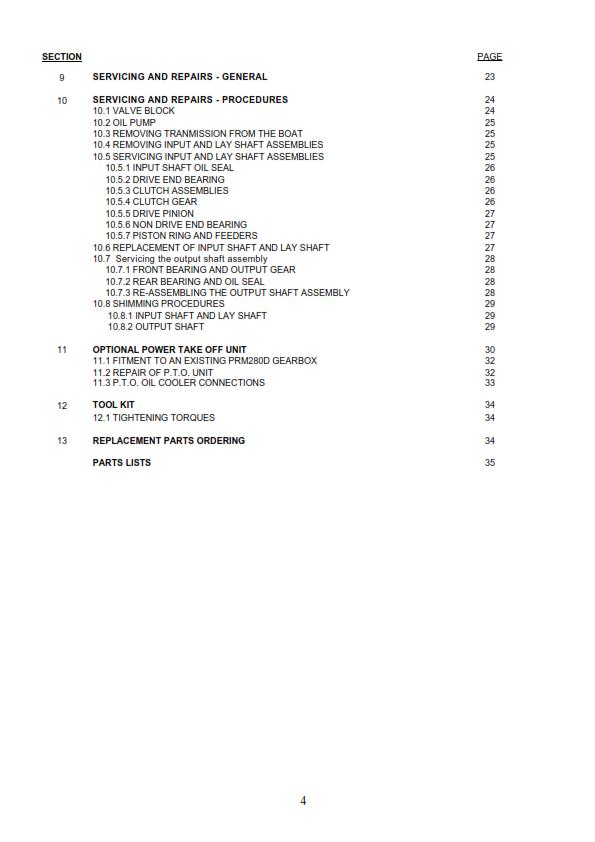 | SECTION | | PAGE |
|---|---|---|
| 9 | SERVICING AND REPAIRS - GENERAL | 23 |
| 10 | SERVICING AND REPAIRS - PROCEDURES | 24 |
| | 10.1 VALVE BLOCK | 24 |
| | 10.2 OIL PUMP | 25 |
| | 10.3 REMOVING TRANMISSION FROM THE BOAT | 25 |
| | 10.4 REMOVING INPUT AND LAY SHAFT ASSEMBLIES | 25 |
| | 10.5 SERVICING INPUT AND LAY SHAFT ASSEMBLIES | 25 |
| | 10.5.1 INPUT SHAFT OIL SEAL | 26 |
| | 10.5.2 DRIVE END BEARING | 26 |
| | 10.5.3 CLUTCH ASSEMBLIES | 26 |
| | 10.5.4 CLUTCH GEAR | 26 |
| | 10.5.5 DRIVE PINION | 27 |
| | 10.5.6 NON DRIVE END BEARING | 27 |
| | 10.5.7 PISTON RING AND FEEDERS | 27 |
| | 10.6 REPLACEMENT OF INPUT SHAFT AND LAY SHAFT | 27 |
| | 10.7 Servicing the output shaft assembly | 28 |
| | 10.7.1 FRONT BEARING AND OUTPUT GEAR | 28 |
| | 10.7.2 REAR BEARING AND OIL SEAL | 28 |
| | 10.7.3 RE-ASSEMBLING THE OUTPUT SHAFT ASSEMBLY | 28 |
| | 10.8 SHIMMING PROCEDURES | 29 |
| | 10.8.1 INPUT SHAFT AND LAY SHAFT | 29 |
| | 10.8.2 OUTPUT SHAFT | 29 |
| 11 | OPTIONAL POWER TAKE OFF UNIT | 30 |
| | 11.1 FITMENT TO AN EXISTING PRM280D GEARBOX | 32 |
| | 11.2 REPAIR OF P.T.O. UNIT | 32 |
| | 11.3 P.T.O. OIL COOLER CONNECTIONS | 33 |
| 12 | TOOL KIT | 34 |
| | 12.1 TIGHTENING TORQUES | 34 |
| 13 | REPLACEMENT PARTS ORDERING | 34 |
| | PARTS LISTS | 35 |

4